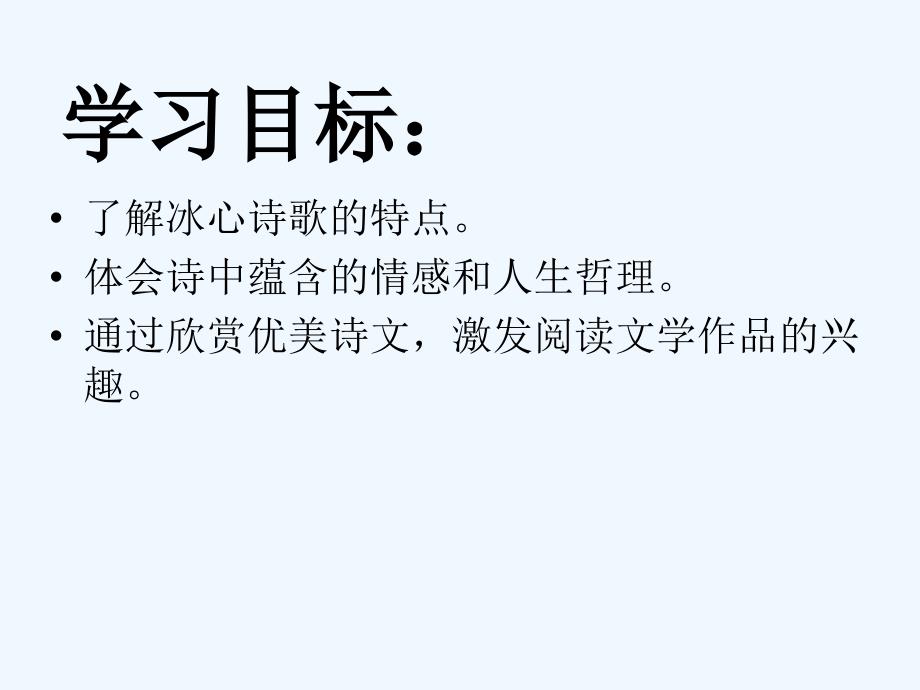 学习目标：

• 了解冰心诗歌的特点。
• 体会诗中蕴含的情感和人生哲理。
• 通过欣赏优美诗文，激发阅读文学作品的兴趣。